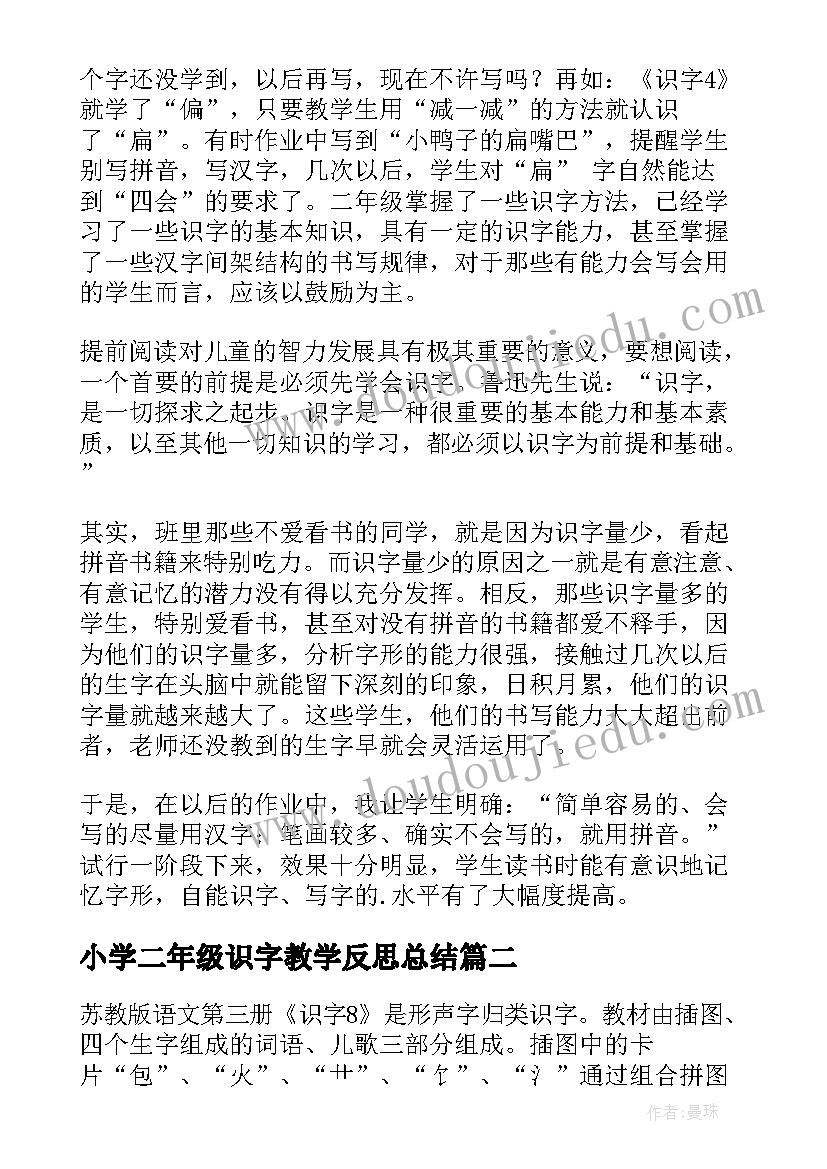 个字还没学到，以后再写，现在不许写吗？再如：《识字4》就学了“偏”，只要教学生用“减一减”的方法就认识了“扁”。有时作业中写到“小鸭子的扁嘴巴”，提醒学生别写拼音，写汉字，几次以后，学生对“扁” 字自然能达到“四会”的要求了。二年级掌握了一些识字方法，已经学习了一些识字的基本知识，具有一定的识字能力，甚至掌握了一些汉字间架结构的书写规律，对于那些有能力会写会用的学生而言，应该以鼓励为主。

提前阅读对儿童的智力发展具有极其重要的意义，要想阅读，一个首要的前提是必须先学会识字。鲁迅先生说：“识字，是一切探求之起步。识字是一种很重要的基本能力和基本素质，以至其他一切知识的学习，都必须以识字为前提和基础。”

其实，班里那些不爱看书的同学，就是因为识字量少，看起拼音书籍来特别吃力。而识字量少的原因之一就是有意注意、有意记忆的潜力没有得以充分发挥。相反，那些识字量多的学生，特别爱看书，甚至对没有拼音的书籍都爱不释手，因为他们的识字量多，分析字形的能力很强，接触过几次以后的生字在头脑中就能留下深刻的印象，日积月累，他们的识字量就越来越大了。这些学生，他们的书写能力大大超出前者，老师还没教到的生字早就会灵活运用了。

于是，在以后的作业中，我让学生明确：“简单容易的、会写的尽量用汉字；笔画较多、确实不会写的，就用拼音。”试行一阶段下来，效果十分明显，学生读书时能有意识地记忆字形，自能识字、写字的.水平有了大幅度提高。

小学二年级识字教学反思总结篇二

苏教版语文第三册《识字8》是形声字归类识字。教材由插图、四个生字组成的词语、儿歌三部分组成。插图中的卡片“包”、“火”、“艹”、“饣”、“氵”通过组合拼图

www.doudoujiedu.com

作者：曼珠